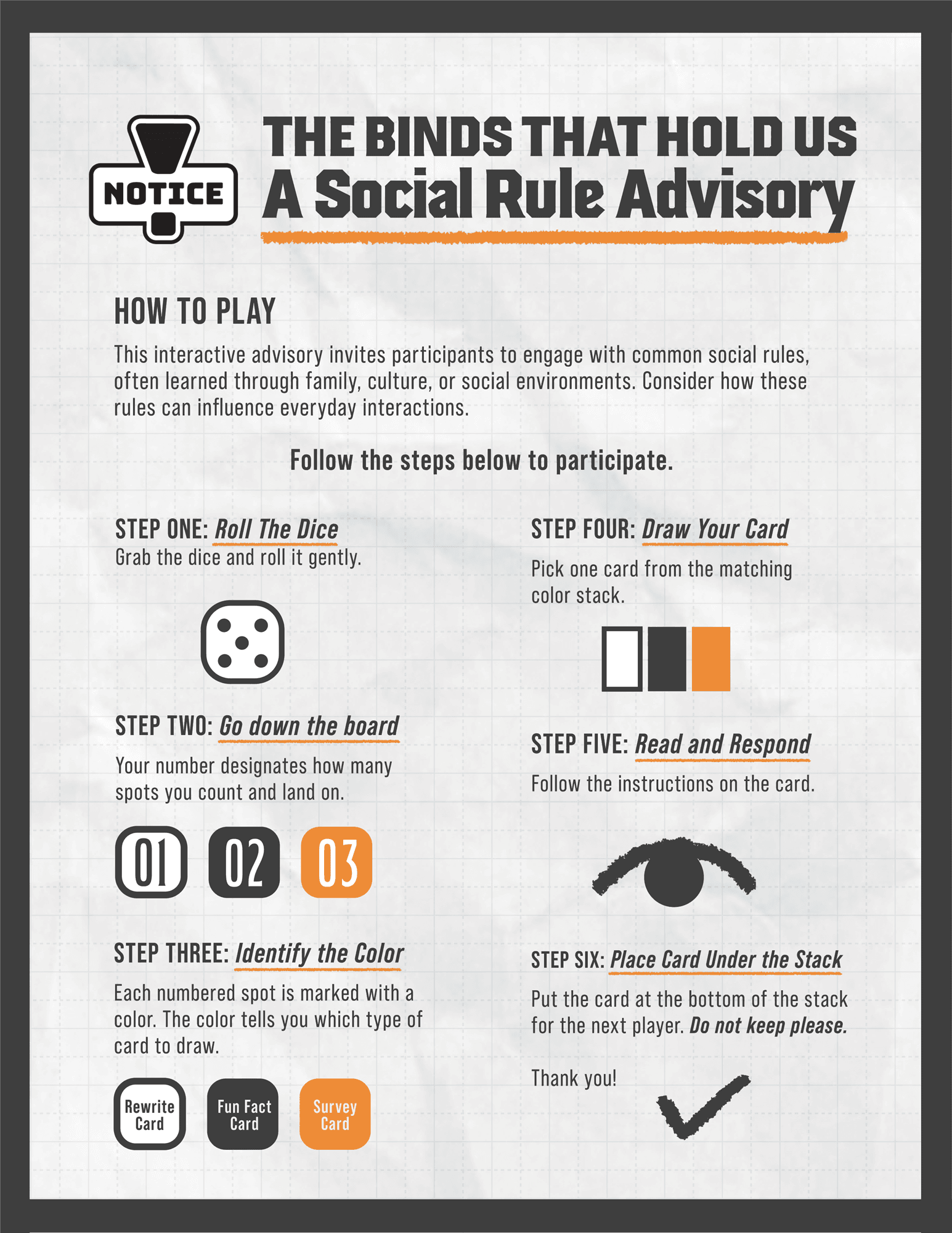 NOTICE

THE BINDS THAT HOLD US
A Social Rule Advisory

HOW TO PLAY

This interactive advisory invites participants to engage with common social rules, often learned through family, culture, or social environments. Consider how these rules can influence everyday interactions.

Follow the steps below to participate.

STEP ONE: Roll The Dice
Grab the dice and roll it gently.

STEP TWO: Go down the board
Your number designates how many spots you count and land on.

01 02 03

STEP THREE: Identify the Color
Each numbered spot is marked with a color. The color tells you which type of card to draw.

Rewrite Card
Fun Fact Card
Survey Card

STEP FOUR: Draw Your Card
Pick one card from the matching color stack.

STEP FIVE: Read and Respond
Follow the instructions on the card.

STEP SIX: Place Card Under the Stack
Put the card at the bottom of the stack for the next player. Do not keep please.

Thank you!